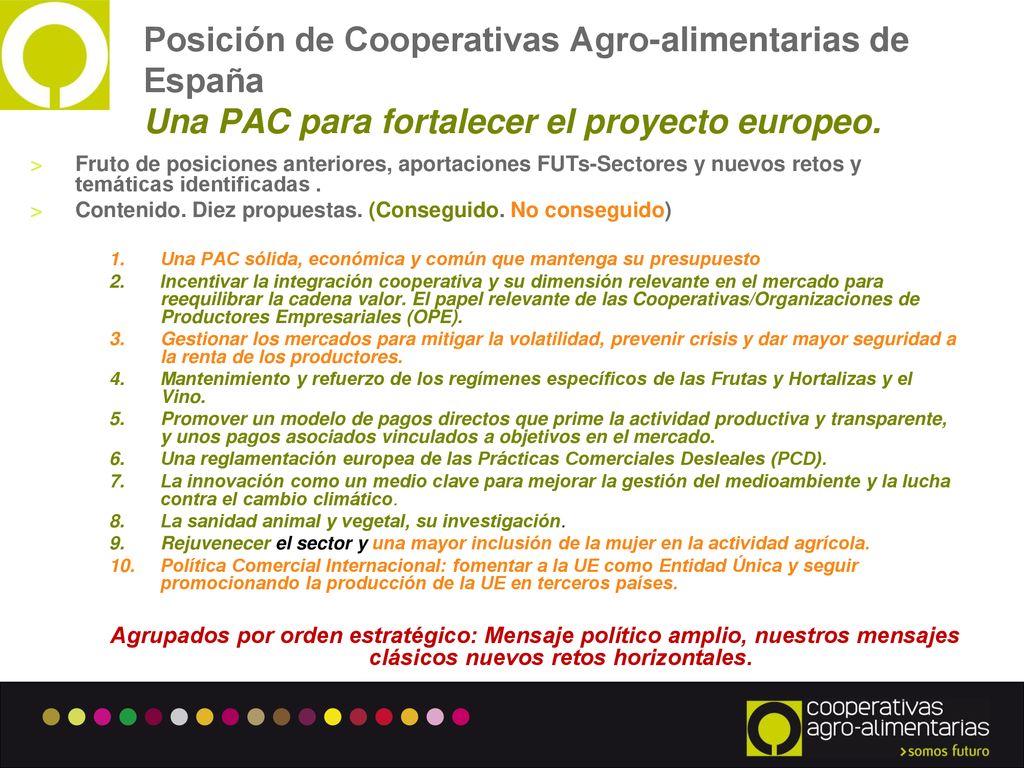 Posición de Cooperativas Agro-alimentarias de España
Una PAC para fortalecer el proyecto europeo.

> Fruto de posiciones anteriores, aportaciones FUTs-Sectores y nuevos retos y temáticas identificadas .

> Contenido. Diez propuestas. (Conseguido. No conseguido)

1. Una PAC sólida, económica y común que mantenga su presupuesto
2. Incentivar la integración cooperativa y su dimensión relevante en el mercado para reequilibrar la cadena valor. El papel relevante de las Cooperativas/Organizaciones de Productores Empresariales (OPE).
3. Gestionar los mercados para mitigar la volatilidad, prevenir crisis y dar mayor seguridad a la renta de los productores.
4. Mantenimiento y refuerzo de los regímenes específicos de las Frutas y Hortalizas y el Vino.
5. Promover un modelo de pagos directos que prime la actividad productiva y transparente, y unos pagos asociados vinculados a objetivos en el mercado.
6. Una reglamentación europea de las Prácticas Comerciales Desleales (PCD).
7. La innovación como un medio clave para mejorar la gestión del medioambiente y la lucha contra el cambio climático.
8. La sanidad animal y vegetal, su investigación.
9. Rejuvenecer el sector y una mayor inclusión de la mujer en la actividad agrícola.
10. Política Comercial Internacional: fomentar a la UE como Entidad Única y seguir promocionando la producción de la UE en terceros países.

Agrupados por orden estratégico: Mensaje político amplio, nuestros mensajes clásicos nuevos retos horizontales.

cooperativas agro-alimentarias
>somos futuro